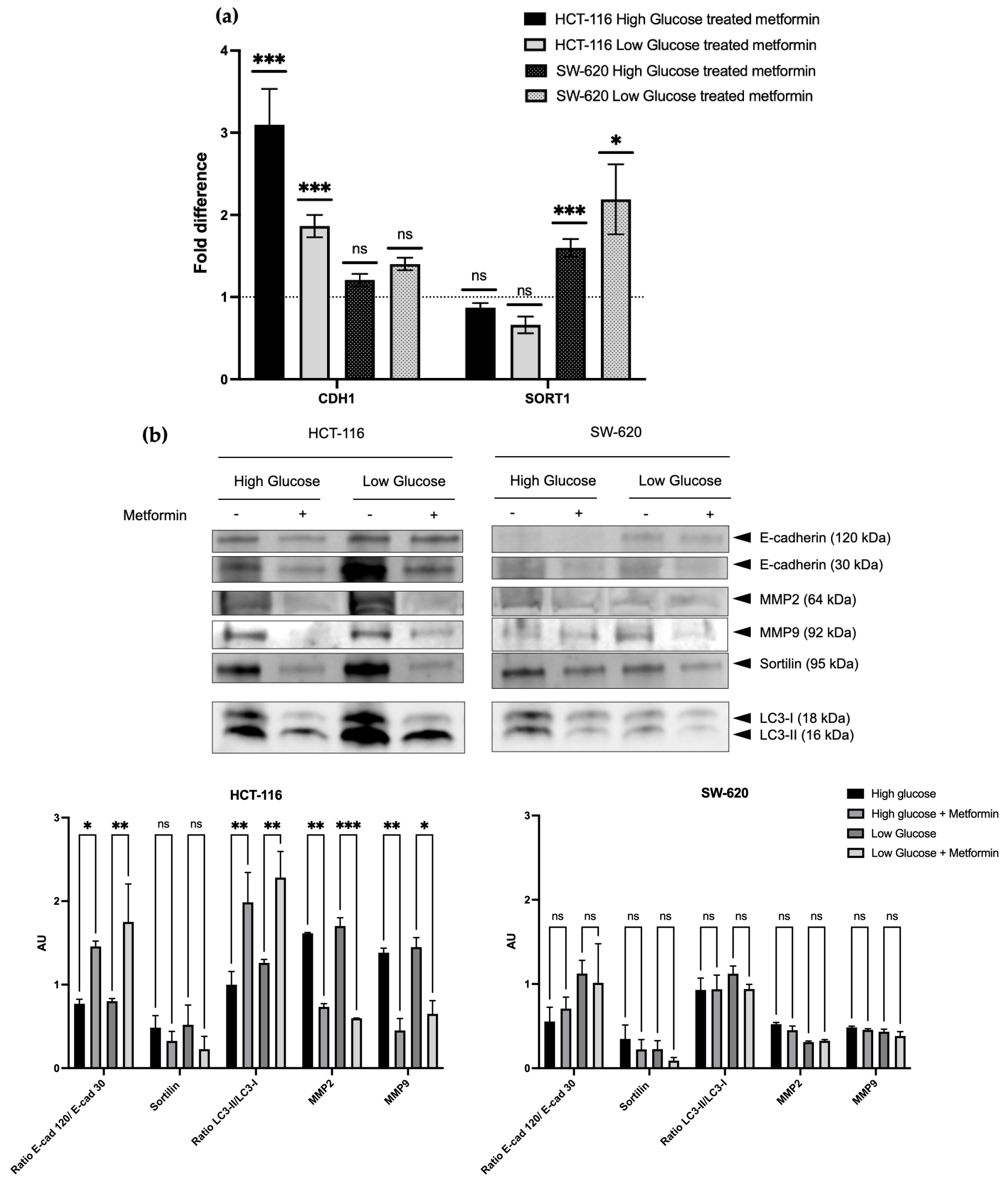 (a)

HCT-116 High Glucose treated metformin
HCT-116 Low Glucose treated metformin
SW-620 High Glucose treated metformin
SW-620 Low Glucose treated metformin

Fold difference

4
3
2
1
0

***
***
ns
ns
ns
ns
***
*

CDH1
SORT1

(b)

HCT-116
SW-620

High Glucose
Low Glucose
High Glucose
Low Glucose

Metformin
-
+
-
+
-
+
-
+

E-cadherin (120 kDa)
E-cadherin (30 kDa)
MMP2 (64 kDa)
MMP9 (92 kDa)
Sortilin (95 kDa)
LC3-I (18 kDa)
LC3-II (16 kDa)

HCT-116

AU

3
2
1
0

*
**
ns
ns
**
**
**
***
**
*

Ratio E-cad 120/ E-cad 30
Sortilin
Ratio LC3-II/LC3-I
MMP2
MMP9

SW-620

High glucose
High glucose + Metformin
Low Glucose
Low Glucose + Metformin

AU

3
2
1
0

ns
ns
ns
ns
ns
ns
ns
ns
ns
ns

Ratio E-cad 120/ E-cad 30
Sortilin
Ratio LC3-II/LC3-I
MMP2
MMP9